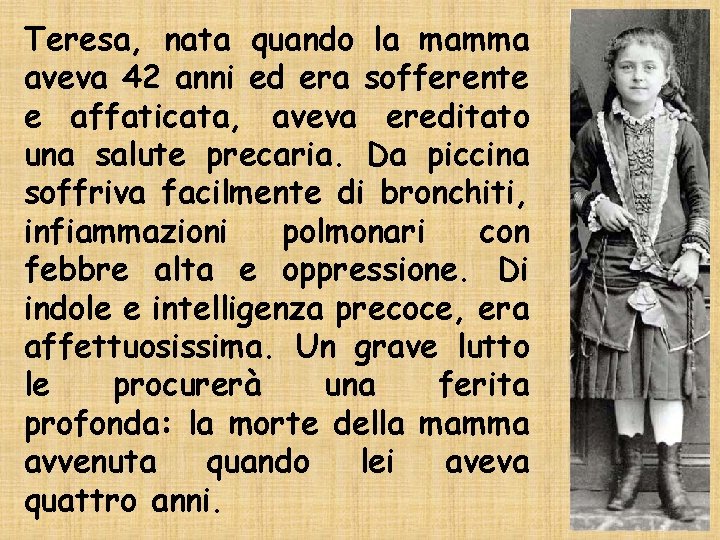 Teresa, nata quando la mamma aveva 42 anni ed era sofferente e affaticata, aveva ereditato una salute precaria. Da piccina soffriva facilmente di bronchiti, infiammazioni polmonari con febbre alta e oppressione. Di indole e intelligenza precoce, era affettuosissima. Un grave lutto le procurerà una ferita profonda: la morte della mamma avvenuta quando lei aveva quattro anni.